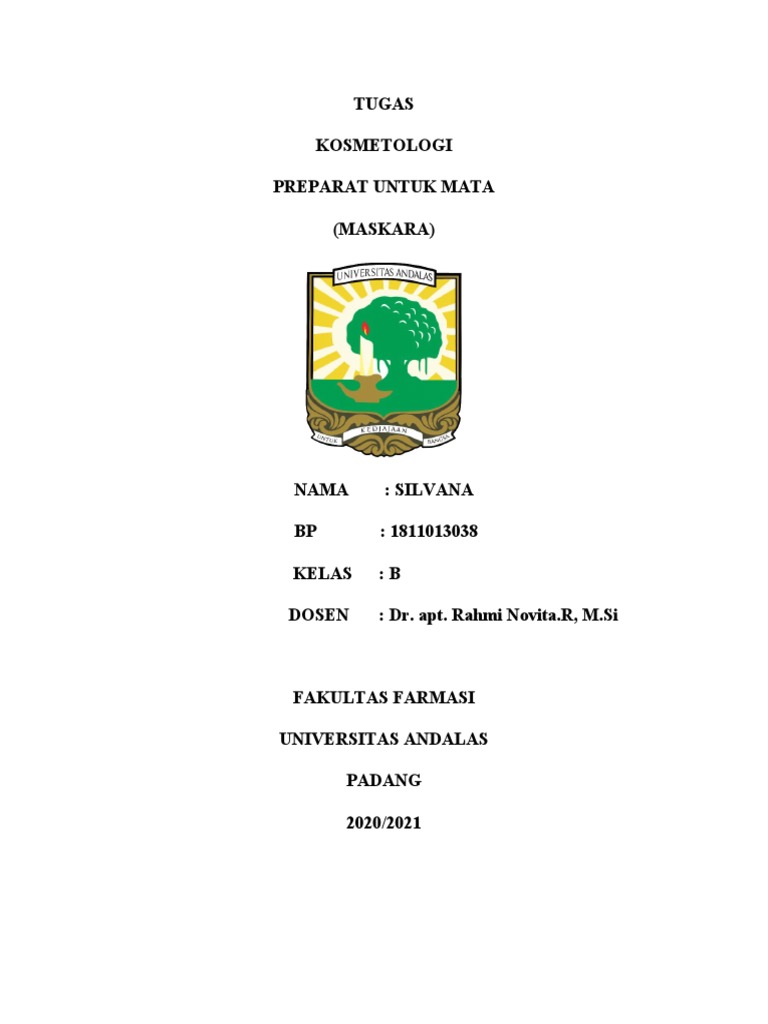 TUGAS

KOSMETOLOGI

PREPARAT UNTUK MATA

(MASKARA)

UNIVERSITAS ANDALAS

UNTUK KEDJAJAAN BANGSA

NAMA : SILVANA

BP : 1811013038

KELAS : B

DOSEN : Dr. apt. Rahmi Novita.R, M.Si

FAKULTAS FARMASI

UNIVERSITAS ANDALAS

PADANG

2020/2021